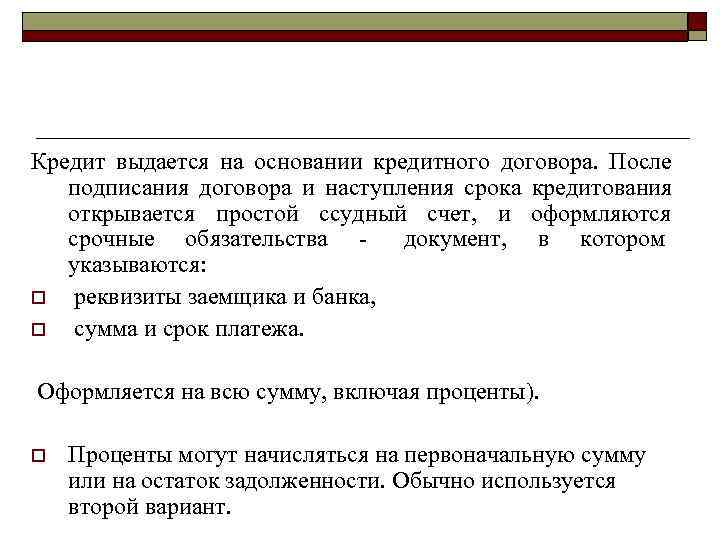 Кредит выдается на основании кредитного договора. После подписания договора и наступления срока кредитования открывается простой ссудный счет, и оформляются срочные обязательства - документ, в котором указываются:

реквизиты заемщика и банка,

сумма и срок платежа.

Оформляется на всю сумму, включая проценты).

Проценты могут начисляться на первоначальную сумму или на остаток задолженности. Обычно используется второй вариант.